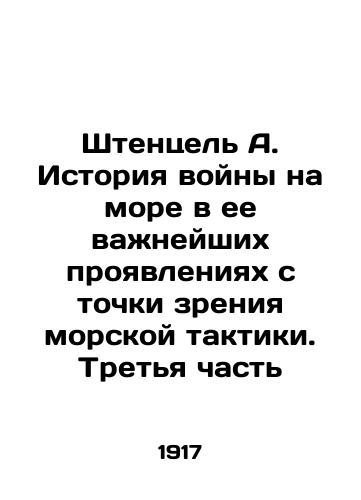 Штенцель А. История войны на море в ее важнейших проявлениях с точки зрения морской тактики. Третья часть

1917